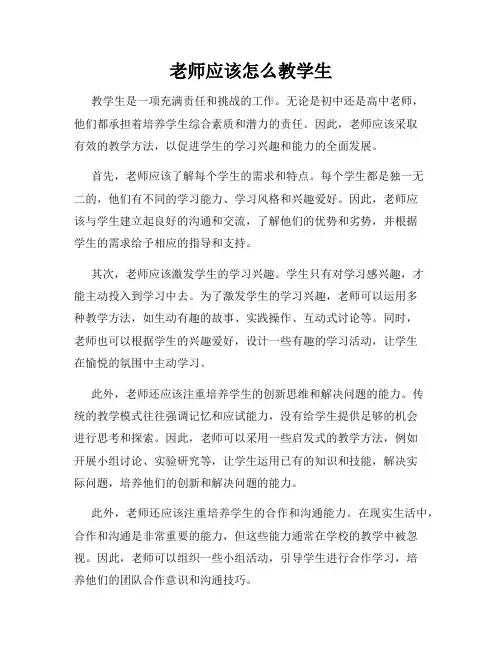 老师应该怎么教学生

教学生是一项充满责任和挑战的工作。无论是初中还是高中老师，他们都承担着培养学生综合素质和潜力的责任。因此，老师应该采取有效的教学方法，以促进学生的学习兴趣和能力的全面发展。

首先，老师应该了解每个学生的需求和特点。每个学生都是独一无二的，他们有不同的学习能力、学习风格和兴趣爱好。因此，老师应该与学生建立起良好的沟通和交流，了解他们的优势和劣势，并根据学生的需求给予相应的指导和支持。

其次，老师应该激发学生的学习兴趣。学生只有对学习感兴趣，才能主动投入到学习中去。为了激发学生的学习兴趣，老师可以运用多种教学方法，如生动有趣的故事、实践操作、互动式讨论等。同时，老师也可以根据学生的兴趣爱好，设计一些有趣的学习活动，让学生在愉悦的氛围中主动学习。

此外，老师还应该注重培养学生的创新思维和解决问题的能力。传统的教学模式往往强调记忆和应试能力，没有给学生提供足够的机会进行思考和探索。因此，老师可以采用一些启发式的教学方法，例如开展小组讨论、实验研究等，让学生运用已有的知识和技能，解决实际问题，培养他们的创新和解决问题的能力。

此外，老师还应该注重培养学生的合作和沟通能力。在现实生活中，合作和沟通是非常重要的能力，但这些能力通常在学校的教学中被忽视。因此，老师可以组织一些小组活动，引导学生进行合作学习，培养他们的团队合作意识和沟通技巧。